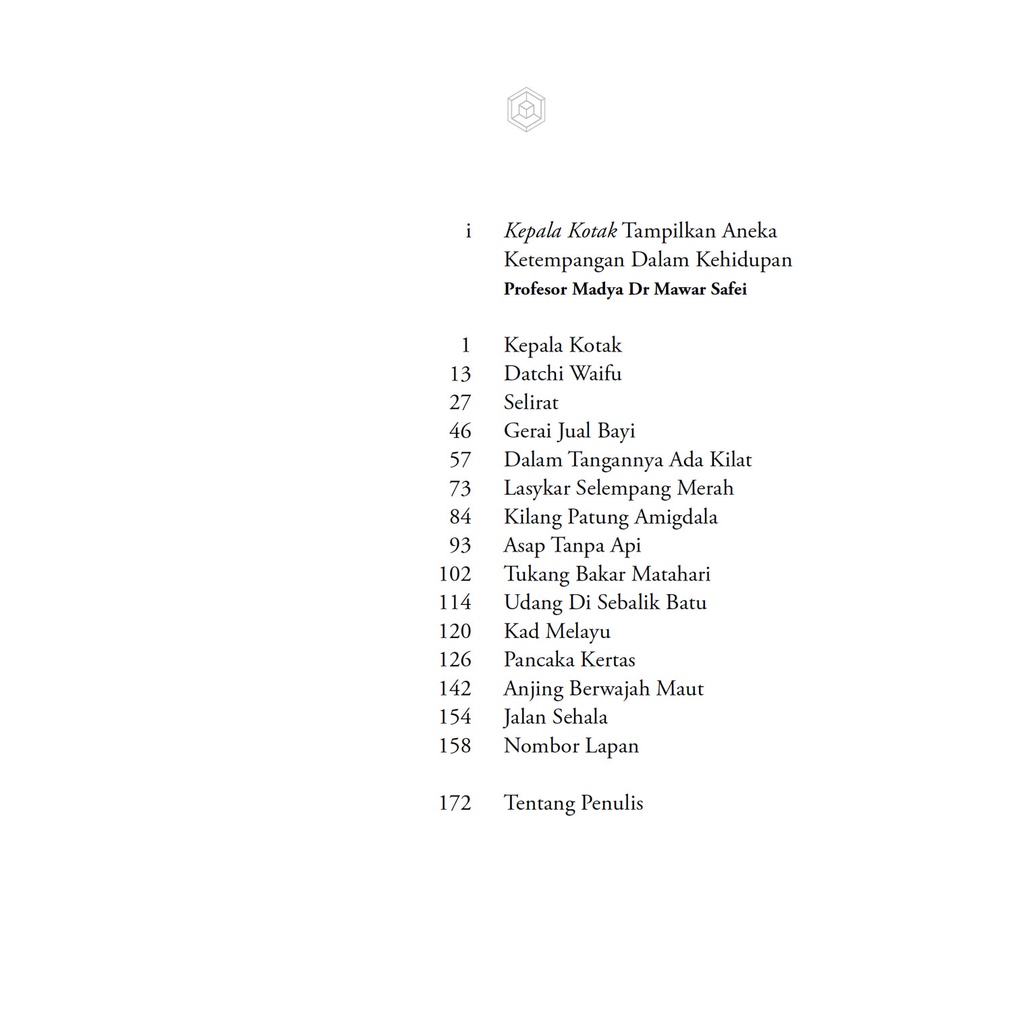 i Kepala Kotak Tampilkan Aneka Ketempangan Dalam Kehidupan
Profesor Madya Dr Mawar Safei

1 Kepala Kotak
13 Datchi Waifu
27 Selirat
46 Gerai Jual Bayi
57 Dalam Tangannya Ada Kilat
73 Lasykar Selempang Merah
84 Kilang Patung Amigdala
93 Asap Tanpa Api
102 Tukang Bakar Matahari
114 Udang Di Sebalik Batu
120 Kad Melayu
126 Pancaka Kertas
142 Anjing Berwajah Maut
154 Jalan Sehala
158 Nombor Lapan

172 Tentang Penulis